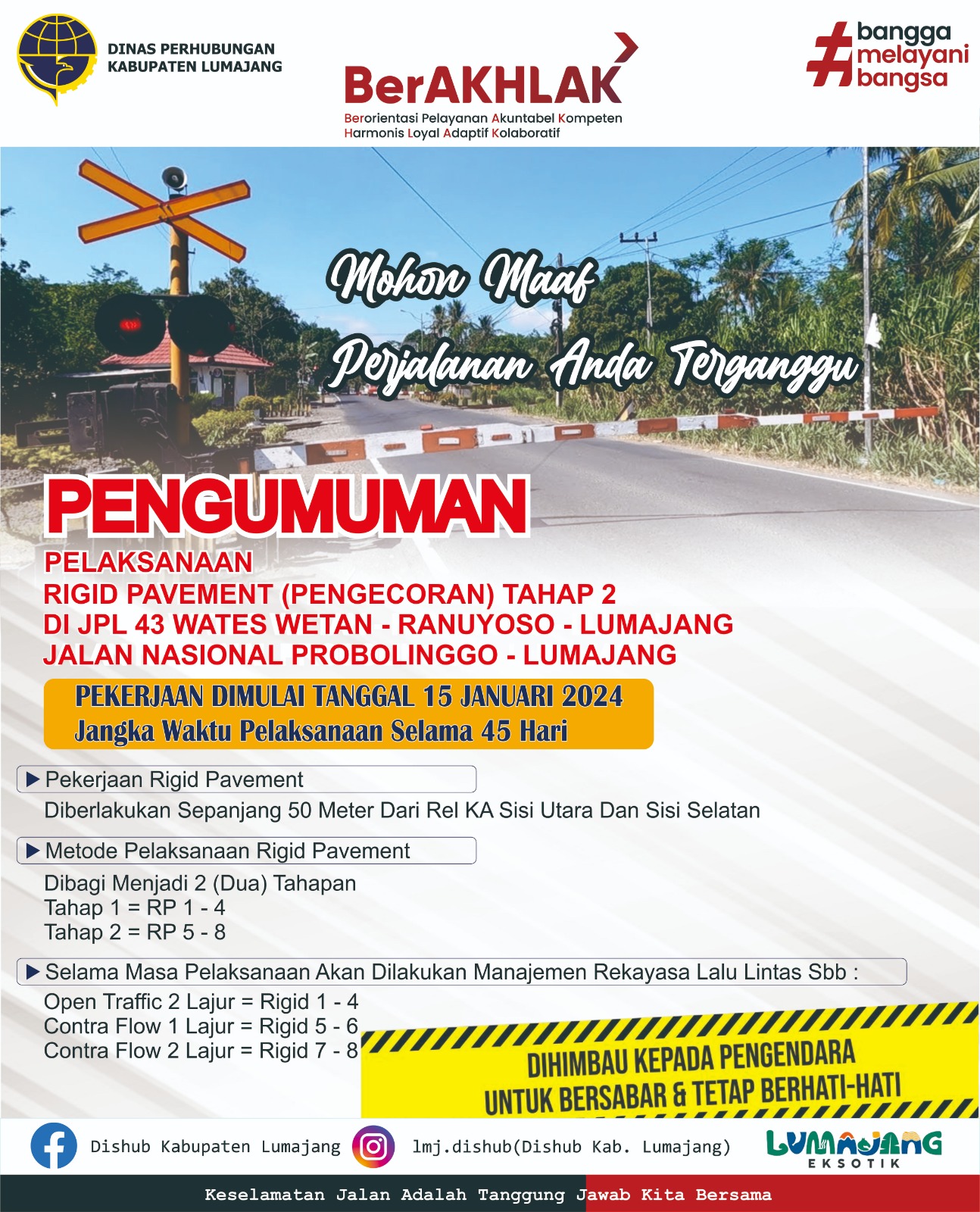 DINAS PERHUBUNGAN
KABUPATEN LUMAJANG

BerAKHLAK
Berorientasi Pelayanan Akuntabel Kompeten
Harmonis Loyal Adaptif Kolaboratif

#bangga melayani bangsa

Mohon Maaf
Perjalanan Anda Terganggu

PENGUMUMAN

PELAKSANAAN
RIGID PAVEMENT (PENGECORAN) TAHAP 2
DI JPL 43 WATES WETAN - RANUYOSO - LUMAJANG
JALAN NASIONAL PROBOLINGGO - LUMAJANG

PEKERJAAN DIMULAI TANGGAL 15 JANUARI 2024
Jangka Waktu Pelaksanaan Selama 45 Hari

▶ Pekerjaan Rigid Pavement
Diberlakukan Sepanjang 50 Meter Dari Rel KA Sisi Utara Dan Sisi Selatan

▶ Metode Pelaksanaan Rigid Pavement
Dibagi Menjadi 2 (Dua) Tahapan
Tahap 1 = RP 1 - 4
Tahap 2 = RP 5 - 8

▶ Selama Masa Pelaksanaan Akan Dilakukan Manajemen Rekayasa Lalu Lintas Sbb :
Open Traffic 2 Lajur = Rigid 1 - 4
Contra Flow 1 Lajur = Rigid 5 - 6
Contra Flow 2 Lajur = Rigid 7 - 8

DIHIMBAU KEPADA PENGENDARA
UNTUK BERSABAR & TETAP BERHATI-HATI

Dishub Kabupaten Lumajang
lmj.dishub(Dishub Kab. Lumajang)
LUMAJANG EKSOTIK

Keselamatan Jalan Adalah Tanggung Jawab Kita Bersama